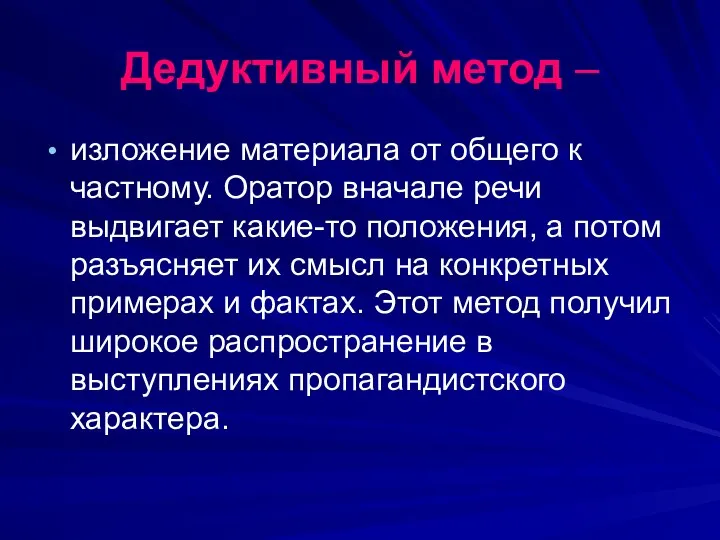 Дедуктивный метод –

• изложение материала от общего к частному. Оратор вначале речи выдвигает какие-то положения, а потом разъясняет их смысл на конкретных примерах и фактах. Этот метод получил широкое распространение в выступлениях пропагандистского характера.